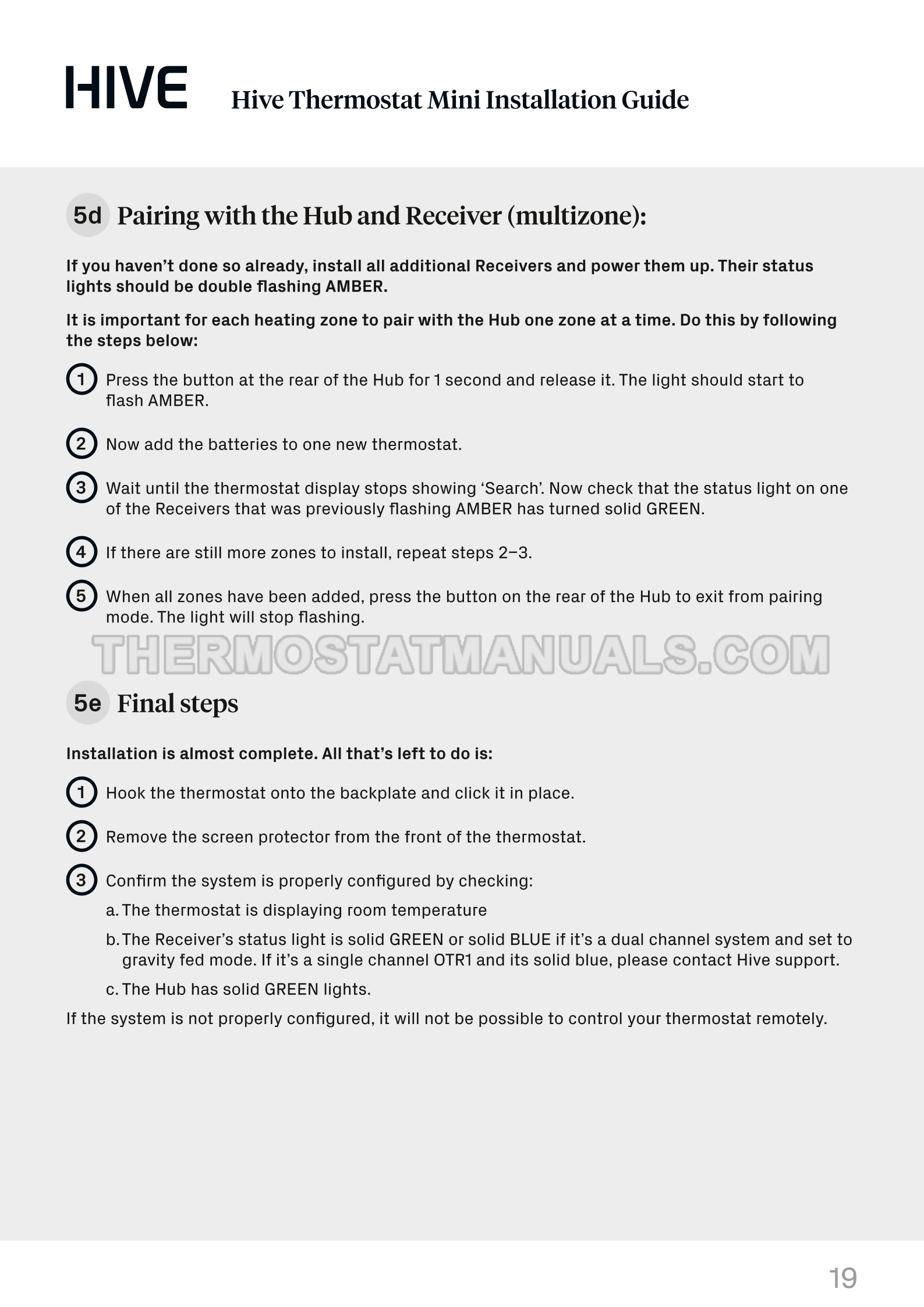 HIVE Hive Thermostat Mini Installation Guide

5d Pairing with the Hub and Receiver (multizone):

If you haven't done so already, install all additional Receivers and power them up. Their status lights should be double flashing AMBER.

It is important for each heating zone to pair with the Hub one zone at a time. Do this by following the steps below:

1 Press the button at the rear of the Hub for 1 second and release it. The light should start to flash AMBER.

2 Now add the batteries to one new thermostat.

3 Wait until the thermostat display stops showing 'Search'. Now check that the status light on one of the Receivers that was previously flashing AMBER has turned solid GREEN.

4 If there are still more zones to install, repeat steps 2–3.

5 When all zones have been added, press the button on the rear of the Hub to exit from pairing mode. The light will stop flashing.

THERMOSTATMANUALS.COM

5e Final steps

Installation is almost complete. All that's left to do is:

1 Hook the thermostat onto the backplate and click it in place.

2 Remove the screen protector from the front of the thermostat.

3 Confirm the system is properly configured by checking:

a. The thermostat is displaying room temperature

b. The Receiver's status light is solid GREEN or solid BLUE if it's a dual channel system and set to gravity fed mode. If it's a single channel OTR1 and its solid blue, please contact Hive support.

c. The Hub has solid GREEN lights.

If the system is not properly configured, it will not be possible to control your thermostat remotely.

19